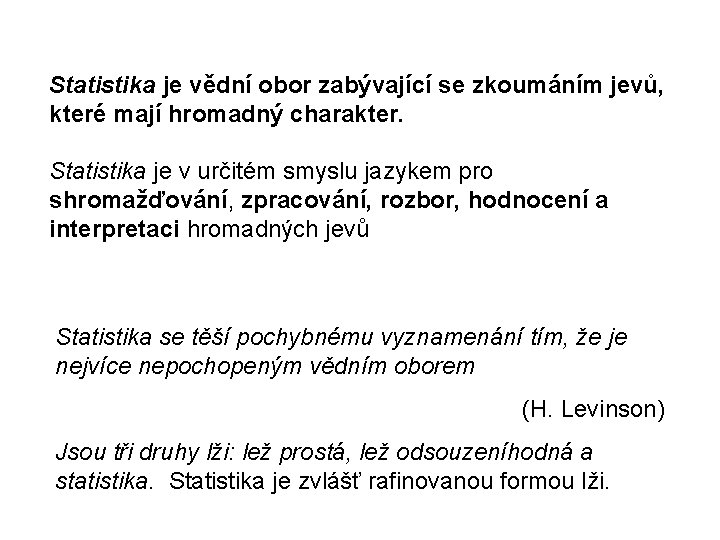 Statistika je vědní obor zabývající se zkoumáním jevů, které mají hromadný charakter.

Statistika je v určitém smyslu jazykem pro shromažďování, zpracování, rozbor, hodnocení a interpretaci hromadných jevů

Statistika se těší pochybnému vyznamenání tím, že je nejvíce nepochopeným vědním oborem

(H. Levinson)

Jsou tři druhy lži: lež prostá, lež odsouzeníhodná a statistika. Statistika je zvlášť rafinovanou formou lži.